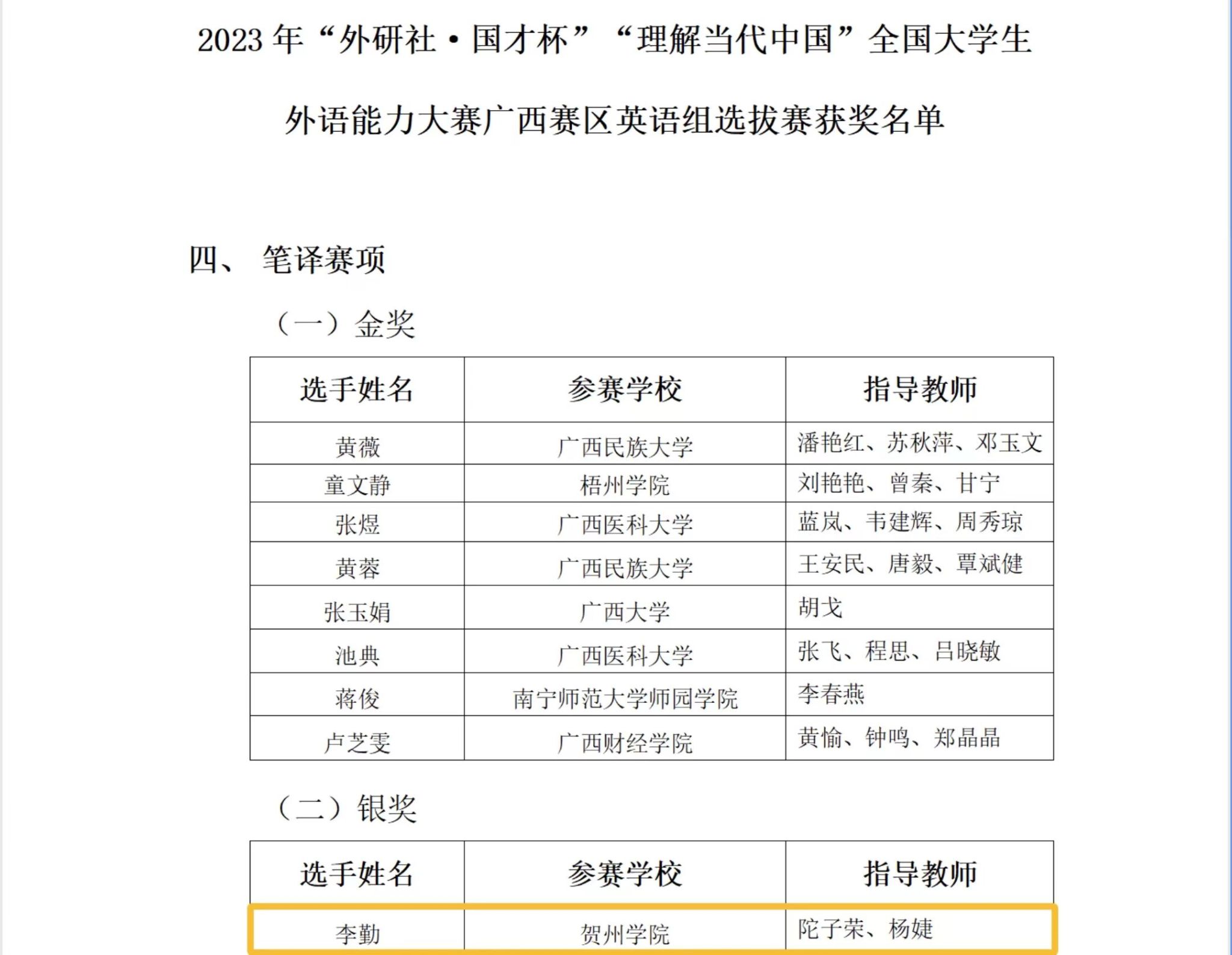 2023 年“外研社·国才杯”“理解当代中国”全国大学生

外语能力大赛广西赛区英语组选拔赛获奖名单

四、 笔译赛项

（一）金奖

| 选手姓名 | 参赛学校 | 指导教师 |
|---|---|---|
| 黄薇 | 广西民族大学 | 潘艳红、苏秋萍、邓玉文 |
| 童文静 | 梧州学院 | 刘艳艳、曾秦、甘宁 |
| 张煜 | 广西医科大学 | 蓝岚、韦建辉、周秀琼 |
| 黄蓉 | 广西民族大学 | 王安民、唐毅、覃斌健 |
| 张玉娟 | 广西大学 | 胡戈 |
| 池典 | 广西医科大学 | 张飞、程思、吕晓敏 |
| 蒋俊 | 南宁师范大学师园学院 | 李春燕 |
| 卢芝雯 | 广西财经学院 | 黄愉、钟鸣、郑晶晶 |

（二）银奖

| 选手姓名 | 参赛学校 | 指导教师 |
|---|---|---|
| 李勤 | 贺州学院 | 陀子荣、杨婕 |